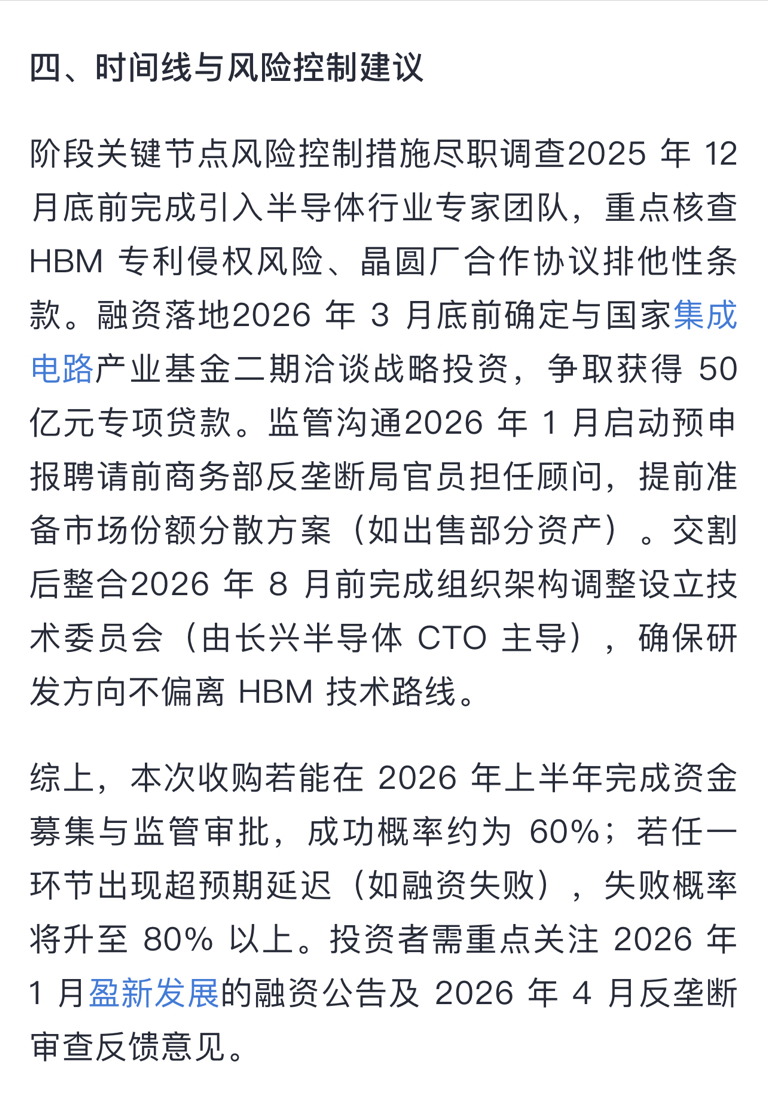 四、时间线与风险控制建议

阶段关键节点风险控制措施尽职调查2025 年 12 月底前完成引入半导体行业专家团队，重点核查 HBM 专利侵权风险、晶圆厂合作协议排他性条款。融资落地2026 年 3 月底前确定与国家集成电路产业基金二期洽谈战略投资，争取获得 50 亿元专项贷款。监管沟通2026 年 1 月启动预申报聘请前商务部反垄断局官员担任顾问，提前准备市场份额分散方案（如出售部分资产）。交割后整合2026 年 8 月前完成组织架构调整设立技术委员会（由长兴半导体 CTO 主导），确保研发方向不偏离 HBM 技术路线。

综上，本次收购若能在 2026 年上半年完成资金募集与监管审批，成功概率约为 60%；若任一环节出现超预期延迟（如融资失败），失败概率将升至 80% 以上。投资者需重点关注 2026 年 1 月盈新发展的融资公告及 2026 年 4 月反垄断审查反馈意见。